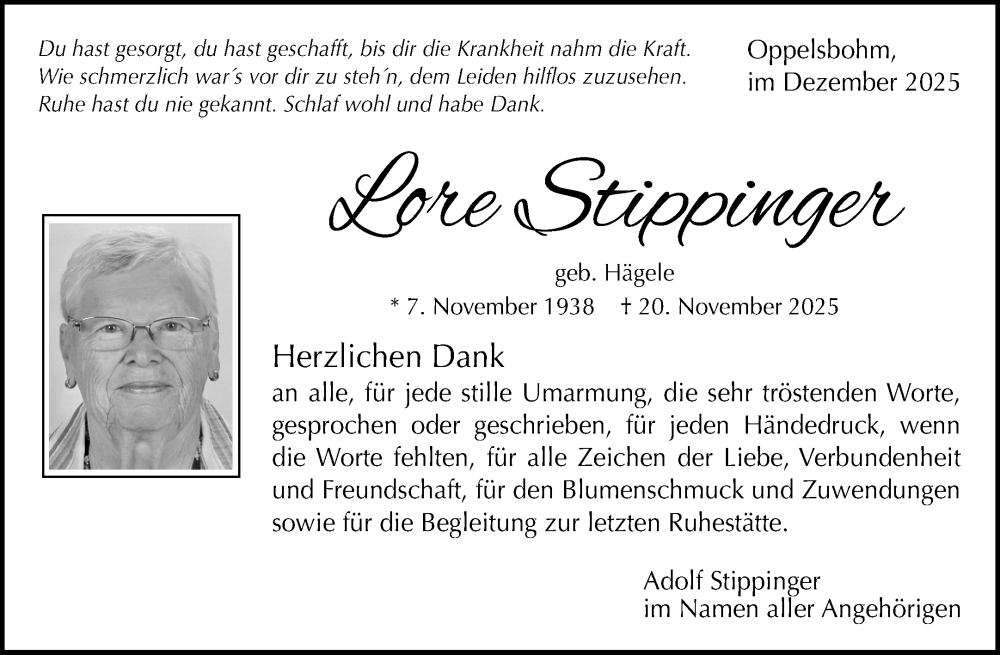 Du hast gesorgt, du hast geschafft, bis dir die Krankheit nahm die Kraft.
Wie schmerzlich war´s vor dir zu steh´n, dem Leiden hilflos zuzusehen.
Ruhe hast du nie gekannt. Schlaf wohl und habe Dank.

Oppelsbohm,
im Dezember 2025

Lore Stippinger

geb. Hägele
* 7. November 1938 † 20. November 2025

Herzlichen Dank
an alle, für jede stille Umarmung, die sehr tröstenden Worte, gesprochen oder geschrieben, für jeden Händedruck, wenn die Worte fehlten, für alle Zeichen der Liebe, Verbundenheit und Freundschaft, für den Blumenschmuck und Zuwendungen sowie für die Begleitung zur letzten Ruhestätte.

Adolf Stippinger
im Namen aller Angehörigen